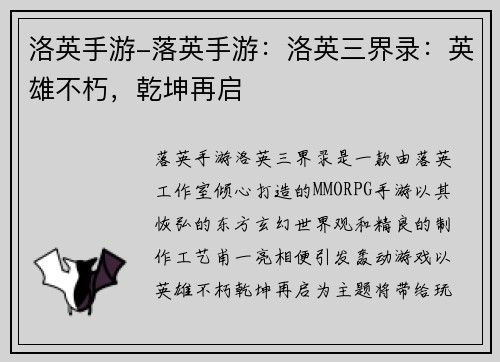 洛英手游-落英手游：洛英三界录：英雄不朽，乾坤再启

落英手游洛英三界录是一款由落英工作室倾心打造的MMORPG手游以其恢弘的东方玄幻世界观和精良的制作工艺甫一亮相便引发轰动游戏以英雄不朽乾坤再启为主题将带给玩